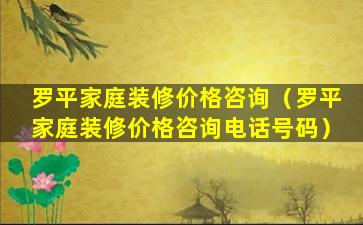 罗平家庭装修价格咨询（罗平家庭装修价格咨询电话号码）